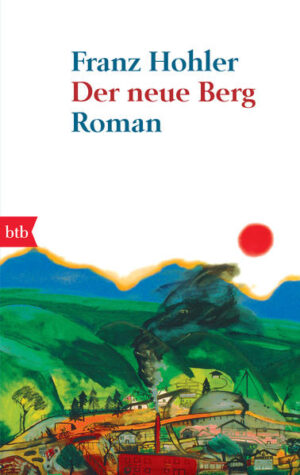 Franz Hohler
Der neue Berg
Roman

btb